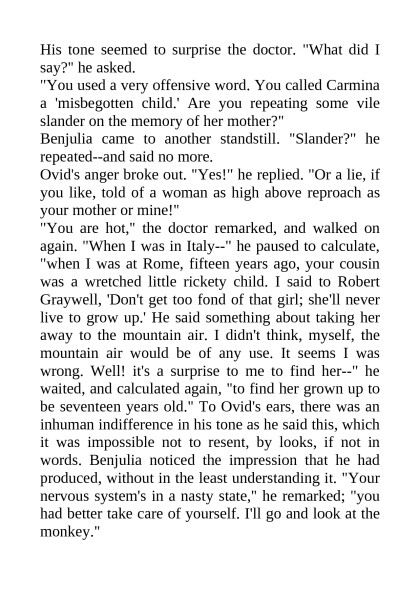 His tone seemed to surprise the doctor. "What did I say?" he asked.
"You used a very offensive word. You called Carmina a 'misbegotten child.' Are you repeating some vile slander on the memory of her mother?"
Benjulia came to another standstill. "Slander?" he repeated--and said no more.
Ovid's anger broke out. "Yes!" he replied. "Or a lie, if you like, told of a woman as high above reproach as your mother or mine!"
"You are hot," the doctor remarked, and walked on again. "When I was in Italy--" he paused to calculate, "when I was at Rome, fifteen years ago, your cousin was a wretched little rickety child. I said to Robert Graywell, 'Don't get too fond of that girl; she'll never live to grow up.' He said something about taking her away to the mountain air. I didn't think, myself, the mountain air would be of any use. It seems I was wrong. Well! it's a surprise to me to find her--" he waited, and calculated again, "to find her grown up to be seventeen years old." To Ovid's ears, there was an inhuman indifference in his tone as he said this, which it was impossible not to resent, by looks, if not in words. Benjulia noticed the impression that he had produced, without in the least understanding it. "Your nervous system's in a nasty state," he remarked; "you had better take care of yourself. I'll go and look at the monkey."